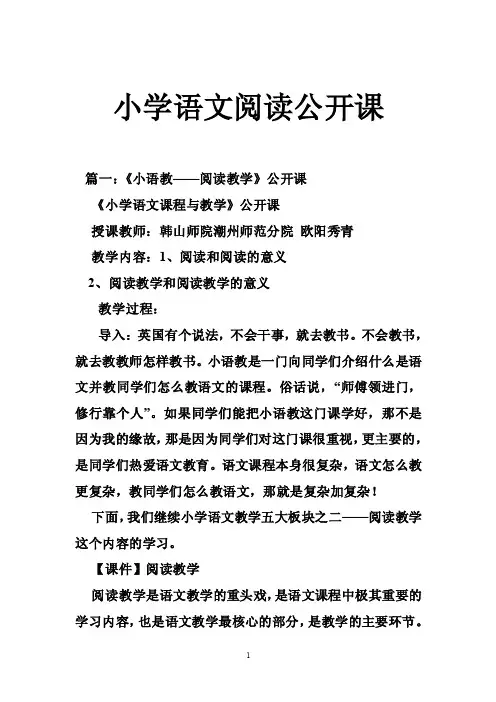 小学语文阅读公开课

篇一：《小语教——阅读教学》公开课

《小学语文课程与教学》公开课

授课教师：韩山师院潮州师范分院 欧阳秀青

教学内容：1、阅读和阅读的意义

2、阅读教学和阅读教学的意义

教学过程：

导入：英国有个说法，不会干事，就去教书。不会教书，就去教教师怎样教书。小语教是一门向同学们介绍什么是语文并教同学们怎么教语文的课程。俗话说，“师傅领进门，修行靠个人”。如果同学们能把小语教这门课学好，那不是因为我的缘故，那是因为同学们对这门课很重视，更主要的，是同学们热爱语文教育。语文课程本身很复杂，语文怎么教更复杂，教同学们怎么教语文，那就是复杂加复杂！

下面，我们继续小学语文教学五大板块之二——阅读教学这个内容的学习。

【课件】阅读教学

阅读教学是语文教学的重头戏，是语文课程中极其重要的学习内容，也是语文教学最核心的部分，是教学的主要环节。

1